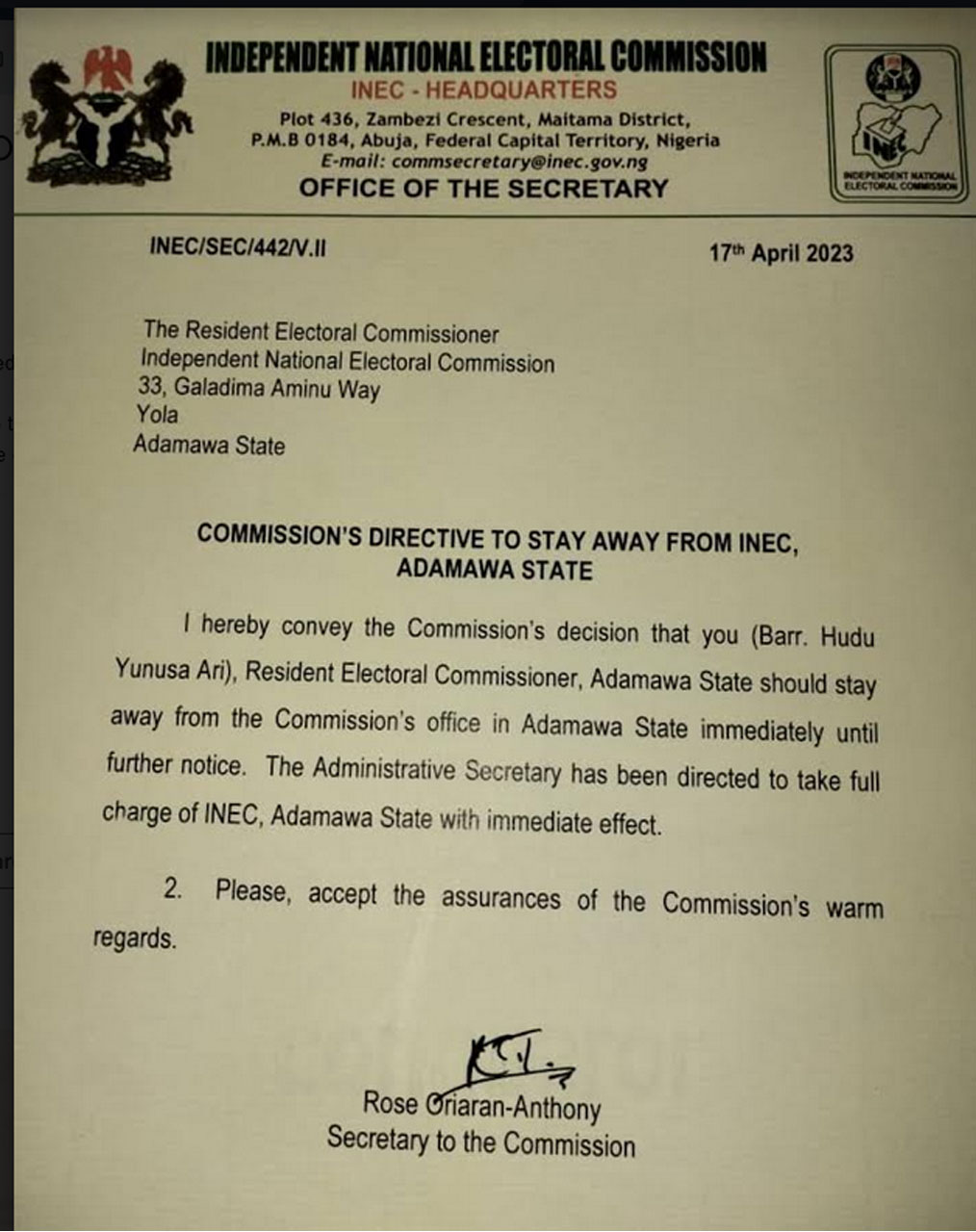 INDEPENDENT NATIONAL ELECTORAL COMMISSION
INEC - HEADQUARTERS
Plot 436, Zambezi Crescent, Maitama District,
P.M.B 0184, Abuja, Federal Capital Territory, Nigeria
E-mail: commsecretary@inec.gov.ng
OFFICE OF THE SECRETARY

INEC
INDEPENDENT NATIONAL ELECTORAL COMMISSION

INEC/SEC/442/V.II

17th April 2023

The Resident Electoral Commissioner
Independent National Electoral Commission
33, Galadima Aminu Way
Yola
Adamawa State

COMMISSION'S DIRECTIVE TO STAY AWAY FROM INEC, ADAMAWA STATE

I hereby convey the Commission's decision that you (Barr. Hudu Yunusa Ari), Resident Electoral Commissioner, Adamawa State should stay away from the Commission's office in Adamawa State immediately until further notice. The Administrative Secretary has been directed to take full charge of INEC, Adamawa State with immediate effect.

2. Please, accept the assurances of the Commission's warm regards.

Rose Oriaran-Anthony
Secretary to the Commission